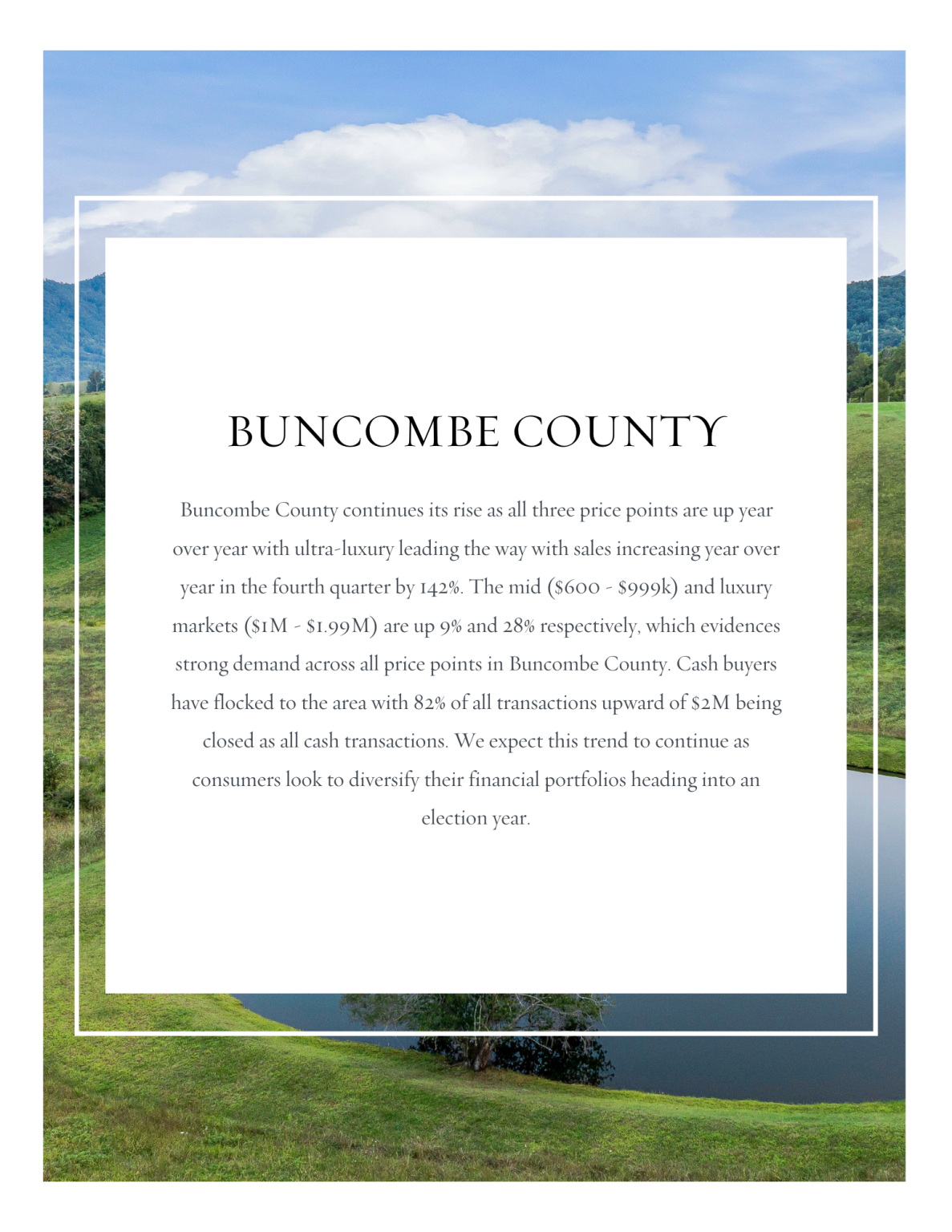 BUNCOMBE COUNTY

Buncombe County continues its rise as all three price points are up year over year with ultra-luxury leading the way with sales increasing year over year in the fourth quarter by 142%. The mid (\$600 - \$999k) and luxury markets (\$1M - \$1.99M) are up 9% and 28% respectively, which evidences strong demand across all price points in Buncombe County. Cash buyers have flocked to the area with 82% of all transactions upward of \$2M being closed as all cash transactions. We expect this trend to continue as consumers look to diversify their financial portfolios heading into an election year.